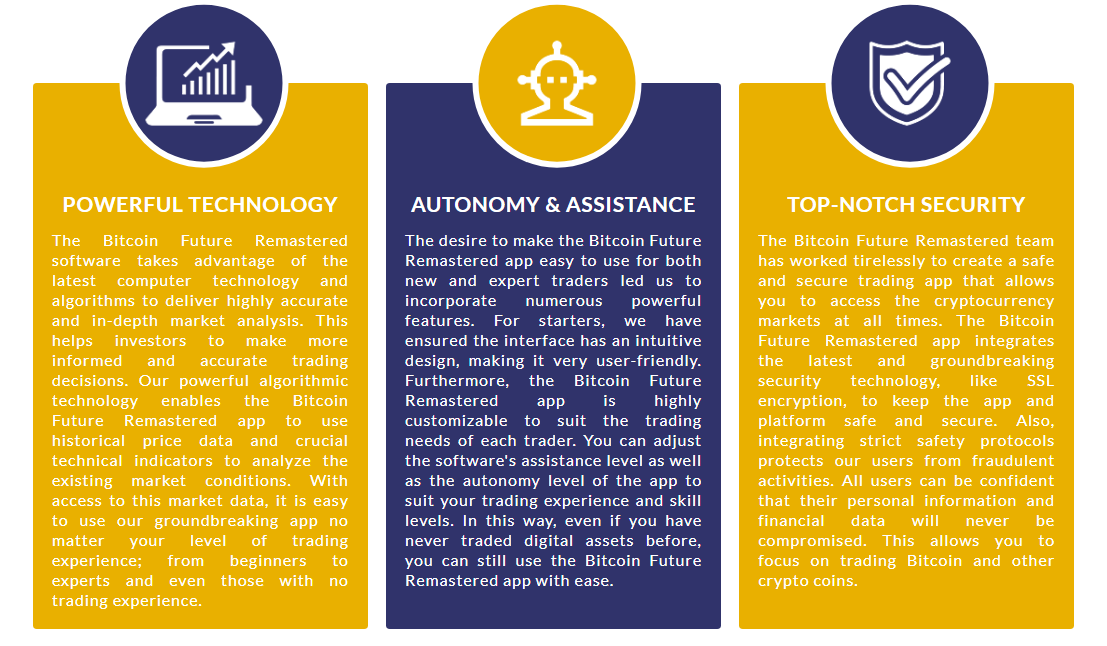 POWERFUL TECHNOLOGY

The Bitcoin Future Remastered software takes advantage of the latest computer technology and algorithms to deliver highly accurate and in-depth market analysis. This helps investors to make more informed and accurate trading decisions. Our powerful algorithmic technology enables the Bitcoin Future Remastered app to use historical price data and crucial technical indicators to analyze the existing market conditions. With access to this market data, it is easy to use our groundbreaking app no matter your level of trading experience; from beginners to experts and even those with no trading experience.

AUTONOMY & ASSISTANCE

The desire to make the Bitcoin Future Remastered app easy to use for both new and expert traders led us to incorporate numerous powerful features. For starters, we have ensured the interface has an intuitive design, making it very user-friendly. Furthermore, the Bitcoin Future Remastered app is highly customizable to suit the trading needs of each trader. You can adjust the software's assistance level as well as the autonomy level of the app to suit your trading experience and skill levels. In this way, even if you have never traded digital assets before, you can still use the Bitcoin Future Remastered app with ease.

TOP-NOTCH SECURITY

The Bitcoin Future Remastered team has worked tirelessly to create a safe and secure trading app that allows you to access the cryptocurrency markets at all times. The Bitcoin Future Remastered app integrates the latest and groundbreaking security technology, like SSL encryption, to keep the app and platform safe and secure. Also, integrating strict safety protocols protects our users from fraudulent activities. All users can be confident that their personal information and financial data will never be compromised. This allows you to focus on trading Bitcoin and other crypto coins.